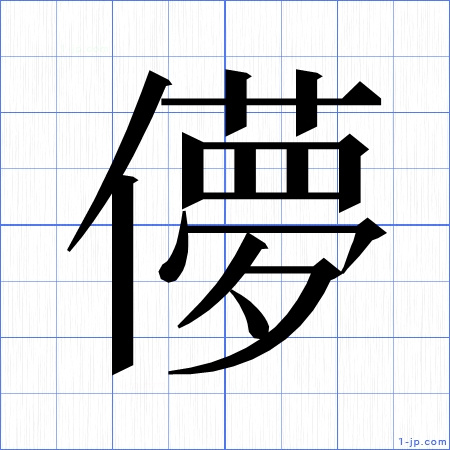 儚

1-jp.com